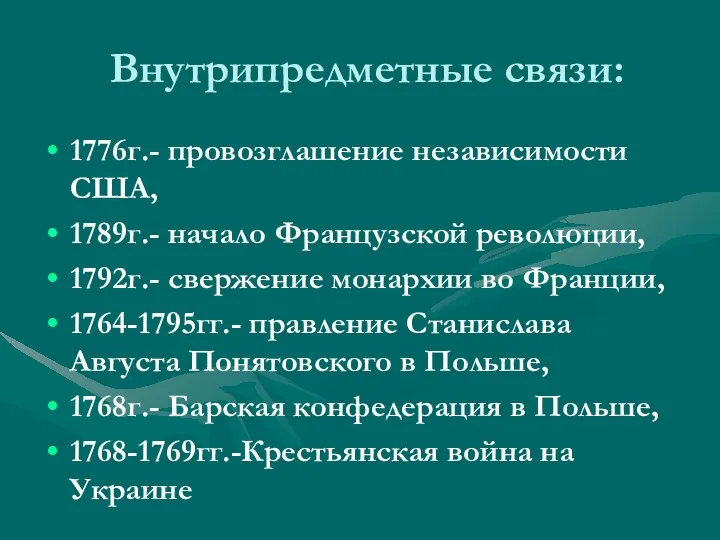 Внутрипредметные связи:

• 1776г.- провозглашение независимости США,
• 1789г.- начало Французской революции,
• 1792г.- свержение монархии во Франции,
• 1764-1795гг.- правление Станислава Августа Понятовского в Польше,
• 1768г.- Барская конфедерация в Польше,
• 1768-1769гг.-Крестьянская война на Украине